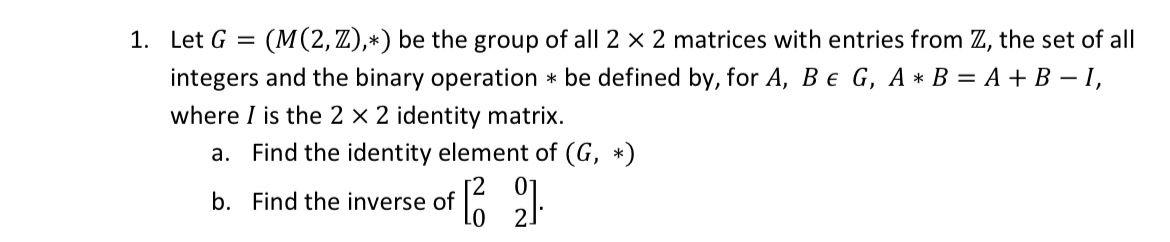 1. Let $G = (M(2,\mathbb{Z}),*)$ be the group of all $2 \times 2$ matrices with entries from $\mathbb{Z}$, the set of all integers and the binary operation $*$ be defined by, for $A,\ B \in G,\ A * B = A + B - I$, where $I$ is the $2 \times 2$ identity matrix.

a. Find the identity element of $(G,\ *)$

b. Find the inverse of $\begin{bmatrix} 2 & 0 \\ 0 & 2 \end{bmatrix}$.